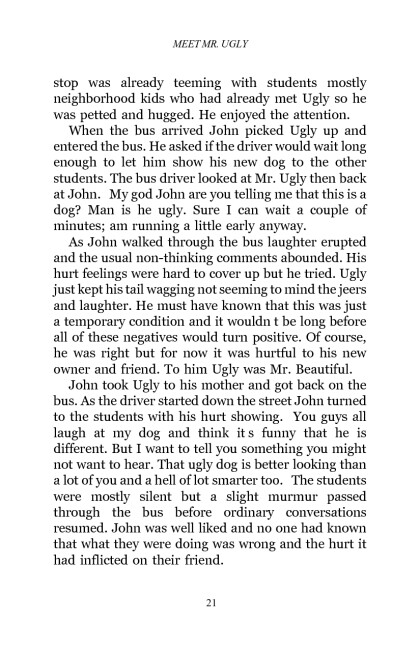 MEET MR. UGLY

stop was already teeming with students mostly neighborhood kids who had already met Ugly so he was petted and hugged. He enjoyed the attention.

When the bus arrived John picked Ugly up and entered the bus. He asked if the driver would wait long enough to let him show his new dog to the other students. The bus driver looked at Mr. Ugly then back at John. My god John are you telling me that this is a dog? Man is he ugly. Sure I can wait a couple of minutes; am running a little early anyway.

As John walked through the bus laughter erupted and the usual non-thinking comments abounded. His hurt feelings were hard to cover up but he tried. Ugly just kept his tail wagging not seeming to mind the jeers and laughter. He must have known that this was just a temporary condition and it wouldn t be long before all of these negatives would turn positive. Of course, he was right but for now it was hurtful to his new owner and friend. To him Ugly was Mr. Beautiful.

John took Ugly to his mother and got back on the bus. As the driver started down the street John turned to the students with his hurt showing. You guys all laugh at my dog and think it s funny that he is different. But I want to tell you something you might not want to hear. That ugly dog is better looking than a lot of you and a hell of lot smarter too. The students were mostly silent but a slight murmur passed through the bus before ordinary conversations resumed. John was well liked and no one had known that what they were doing was wrong and the hurt it had inflicted on their friend.

21